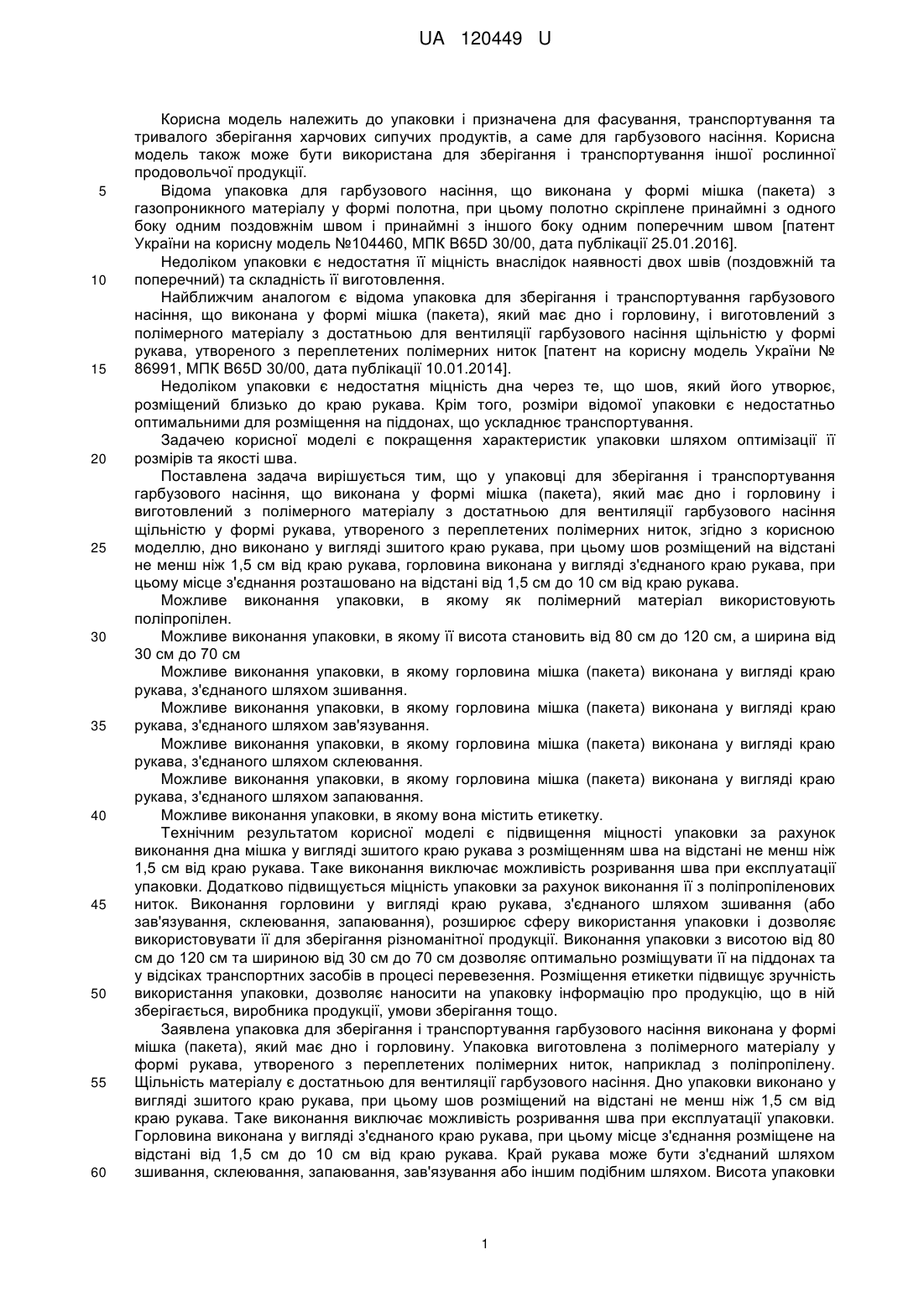 UA 120449 U

Корисна модель належить до упаковки і призначена для фасування, транспортування та тривалого зберігання харчових сипучих продуктів, а саме для гарбузового насіння. Корисна модель також може бути використана для зберігання і транспортування іншої рослинної продовольчої продукції.

5 Відома упаковка для гарбузового насіння, що виконана у формі мішка (пакета) з газопроникного матеріалу у формі полотна, при цьому полотно скріплене принаймні з одного боку одним поздовжнім швом і принаймні з іншого боку одним поперечним швом [патент України на корисну модель №104460, МПК B65D 30/00, дата публікації 25.01.2016].

Недоліком упаковки є недостатня її міцність внаслідок наявності двох швів (поздовжній та 10 поперечний) та складність її виготовлення.

Найближчим аналогом є відома упаковка для зберігання і транспортування гарбузового насіння, що виконана у формі мішка (пакета), який має дно і горловину, і виготовлений з полімерного матеріалу з достатньою для вентиляції гарбузового насіння щільністю у формі рукава, утвореного з переплетених полімерних ниток [патент на корисну модель України № 15 86991, МПК B65D 30/00, дата публікації 10.01.2014].

Недоліком упаковки є недостатня міцність дна через те, що шов, який його утворює, розміщений близько до краю рукава. Крім того, розміри відомої упаковки є недостатньо оптимальними для розміщення на піддонах, що ускладнює транспортування.

Задачею корисної моделі є покращення характеристик упаковки шляхом оптимізації її 20 розмірів та якості шва.

Поставлена задача вирішується тим, що у упаковці для зберігання і транспортування гарбузового насіння, що виконана у формі мішка (пакета), який має дно і горловину і виготовлений з полімерного матеріалу з достатньою для вентиляції гарбузового насіння щільністю у формі рукава, утвореного з переплетених полімерних ниток, згідно з корисною 25 моделлю, дно виконано у вигляді зшитого краю рукава, при цьому шов розміщений на відстані не менш ніж 1,5 см від краю рукава, горловина виконана у вигляді з'єднаного краю рукава, при цьому місце з'єднання розташовано на відстані від 1,5 см до 10 см від краю рукава.

Можливе виконання упаковки, в якому як полімерний матеріал використовують поліпропілен.

30 Можливе виконання упаковки, в якому її висота становить від 80 см до 120 см, а ширина від 30 см до 70 см

Можливе виконання упаковки, в якому горловина мішка (пакета) виконана у вигляді краю рукава, з'єднаного шляхом зшивання.

Можливе виконання упаковки, в якому горловина мішка (пакета) виконана у вигляді краю 35 рукава, з'єднаного шляхом зав'язування.

Можливе виконання упаковки, в якому горловина мішка (пакета) виконана у вигляді краю рукава, з'єднаного шляхом склеювання.

Можливе виконання упаковки, в якому горловина мішка (пакета) виконана у вигляді краю рукава, з'єднаного шляхом запаювання.

40 Можливе виконання упаковки, в якому вона містить етикетку.

Технічним результатом корисної моделі є підвищення міцності упаковки за рахунок виконання дна мішка у вигляді зшитого краю рукава з розміщенням шва на відстані не менш ніж 1,5 см від краю рукава. Таке виконання виключає можливість розривання шва при експлуатації упаковки. Додатково підвищується міцність упаковки за рахунок виконання її з поліпропіленових 45 ниток. Виконання горловини у вигляді краю рукава, з'єднаного шляхом зшивання (або зав'язування, склеювання, запаювання), розширює сферу використання упаковки і дозволяє використовувати її для зберігання різноманітної продукції. Виконання упаковки з висотою від 80 см до 120 см та шириною від 30 см до 70 см дозволяє оптимально розміщувати її на піддонах та у відсіках транспортних засобів в процесі перевезення. Розміщення етикетки підвищує зручність 50 використання упаковки, дозволяє наносити на упаковку інформацію про продукцію, що в ній зберігається, виробника продукції, умови зберігання тощо.

Заявлена упаковка для зберігання і транспортування гарбузового насіння виконана у формі мішка (пакета), який має дно і горловину. Упаковка виготовлена з полімерного матеріалу у формі рукава, утвореного з переплетених полімерних ниток, наприклад з поліпропілену. 55 Щільність матеріалу є достатньою для вентиляції гарбузового насіння. Дно упаковки виконано у вигляді зшитого краю рукава, при цьому шов розміщений на відстані не менш ніж 1,5 см від краю рукава. Таке виконання виключає можливість розривання шва при експлуатації упаковки. Горловина виконана у вигляді з'єднаного краю рукава, при цьому місце з'єднання розміщене на відстані від 1,5 см до 10 см від краю рукава. Край рукава може бути з'єднаний шляхом 60 зшивання, склеювання, запаювання, зав'язування або іншим подібним шляхом. Висота упаковки

1